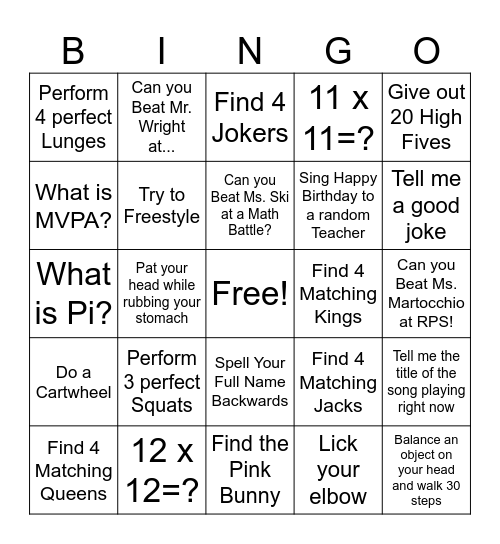 | B | I | N | G | O |
|---|---|---|---|---|
| Perform 4 perfect Lunges | Can you Beat Mr. Wright at... | Find 4 Jokers | 11 x 11=? | Give out 20 High Fives |
| What is MVPA? | Try to Freestyle | Can you Beat Ms. Ski at a Math Battle? | Sing Happy Birthday to a random Teacher | Tell me a good joke |
| What is Pi? | Pat your head while rubbing your stomach | Free! | Find 4 Matching Kings | Can you Beat Ms. Martocchio at RPS! |
| Do a Cartwheel | Perform 3 perfect Squats | Spell Your Full Name Backwards | Find 4 Matching Jacks | Tell me the title of the song playing right now |
| Find 4 Matching Queens | 12 x 12=? | Find the Pink Bunny | Lick your elbow | Balance an object on your head and walk 30 steps |